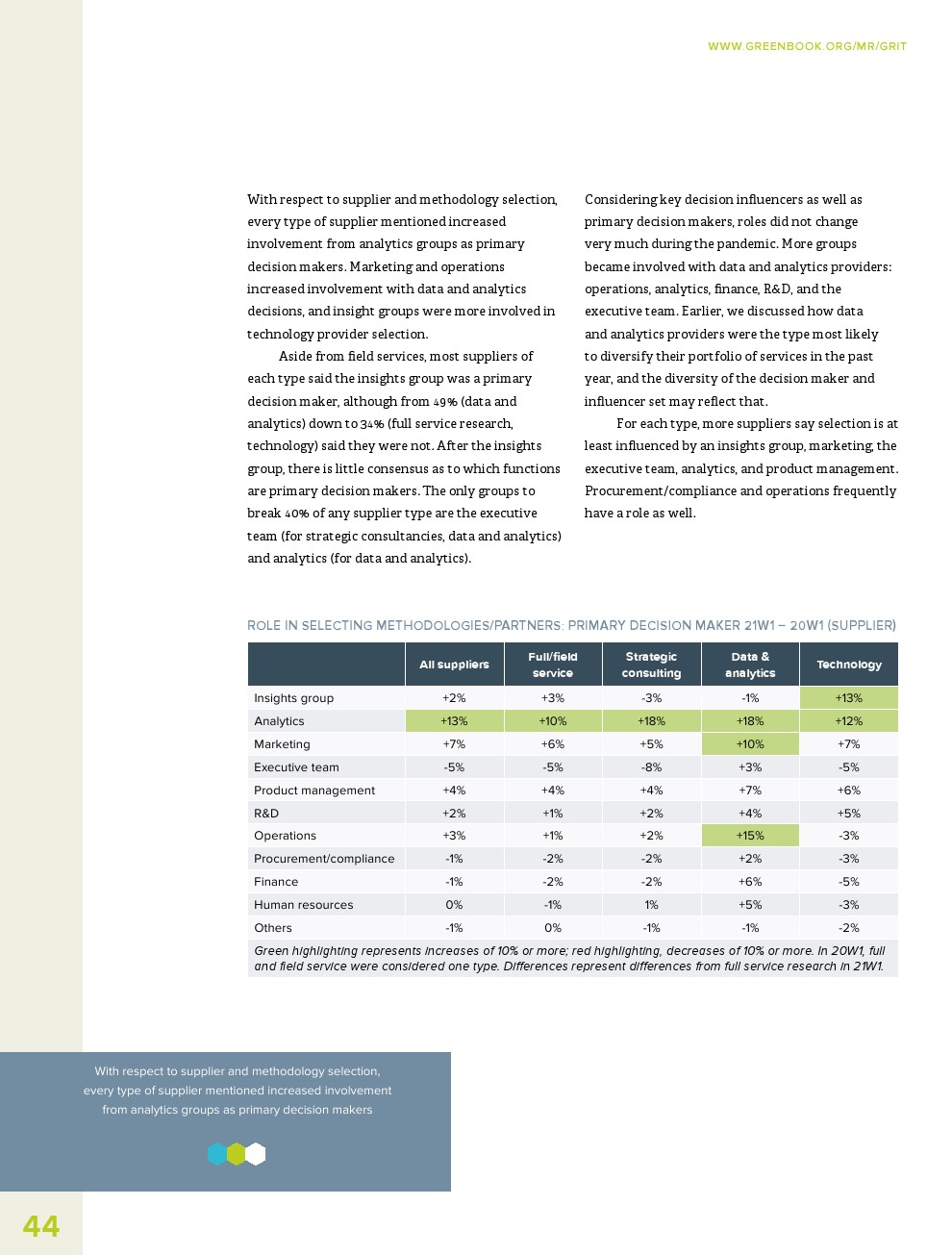 WWW.GREENBOOK.ORG/MR/GRIT

With respect to supplier and methodology selection, every type of supplier mentioned increased involvement from analytics groups as primary decision makers. Marketing and operations increased involvement with data and analytics decisions, and insight groups were more involved in technology provider selection.

Aside from field services, most suppliers of each type said the insights group was a primary decision maker, although from 49% (data and analytics) down to 34% (full service research, technology) said they were not. After the insights group, there is little consensus as to which functions are primary decision makers. The only groups to break 40% of any supplier type are the executive team (for strategic consultancies, data and analytics) and analytics (for data and analytics).

Considering key decision influencers as well as primary decision makers, roles did not change very much during the pandemic. More groups became involved with data and analytics providers: operations, analytics, finance, R&D, and the executive team. Earlier, we discussed how data and analytics providers were the type most likely to diversify their portfolio of services in the past year, and the diversity of the decision maker and influencer set may reflect that.

For each type, more suppliers say selection is at least influenced by an insights group, marketing, the executive team, analytics, and product management. Procurement/compliance and operations frequently have a role as well.

ROLE IN SELECTING METHODOLOGIES/PARTNERS: PRIMARY DECISION MAKER 21W1 – 20W1 (SUPPLIER)

| | All suppliers | Full/field service | Strategic consulting | Data & analytics | Technology |
|---|---|---|---|---|---|
| Insights group | +2% | +3% | -3% | -1% | +13% |
| Analytics | +13% | +10% | +18% | +18% | +12% |
| Marketing | +7% | +6% | +5% | +10% | +7% |
| Executive team | -5% | -5% | -8% | +3% | -5% |
| Product management | +4% | +4% | +4% | +7% | +6% |
| R&D | +2% | +1% | +2% | +4% | +5% |
| Operations | +3% | +1% | +2% | +15% | -3% |
| Procurement/compliance | -1% | -2% | -2% | +2% | -3% |
| Finance | -1% | -2% | -2% | +6% | -5% |
| Human resources | 0% | -1% | 1% | +5% | -3% |
| Others | -1% | 0% | -1% | -1% | -2% |

Green highlighting represents increases of 10% or more; red highlighting, decreases of 10% or more. In 20W1, full and field service were considered one type. Differences represent differences from full service research in 21W1.

With respect to supplier and methodology selection, every type of supplier mentioned increased involvement from analytics groups as primary decision makers

44